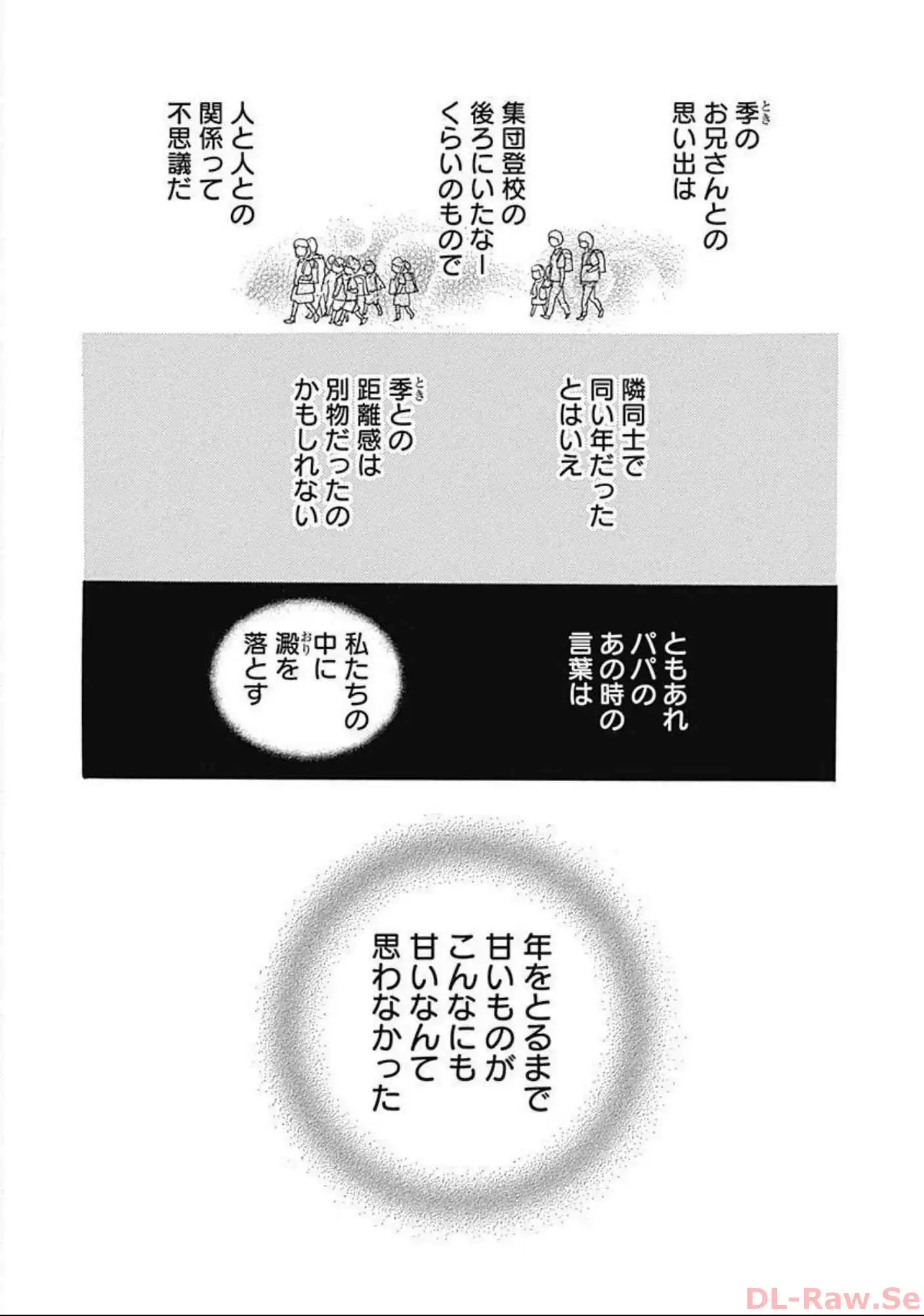 季のお兄さんとの思い出は

集団登校の後ろにいたなーくらいのもので

人と人との関係って不思議だ

隣同士で同い年だったとはいえ

季との距離感は別物だったのかもしれない

ともあれパパのあの時の言葉は

私たちの中に澱を落とす

年をとるまで甘いものがこんなにも甘いなんて思わなかった

DL-Raw.Se